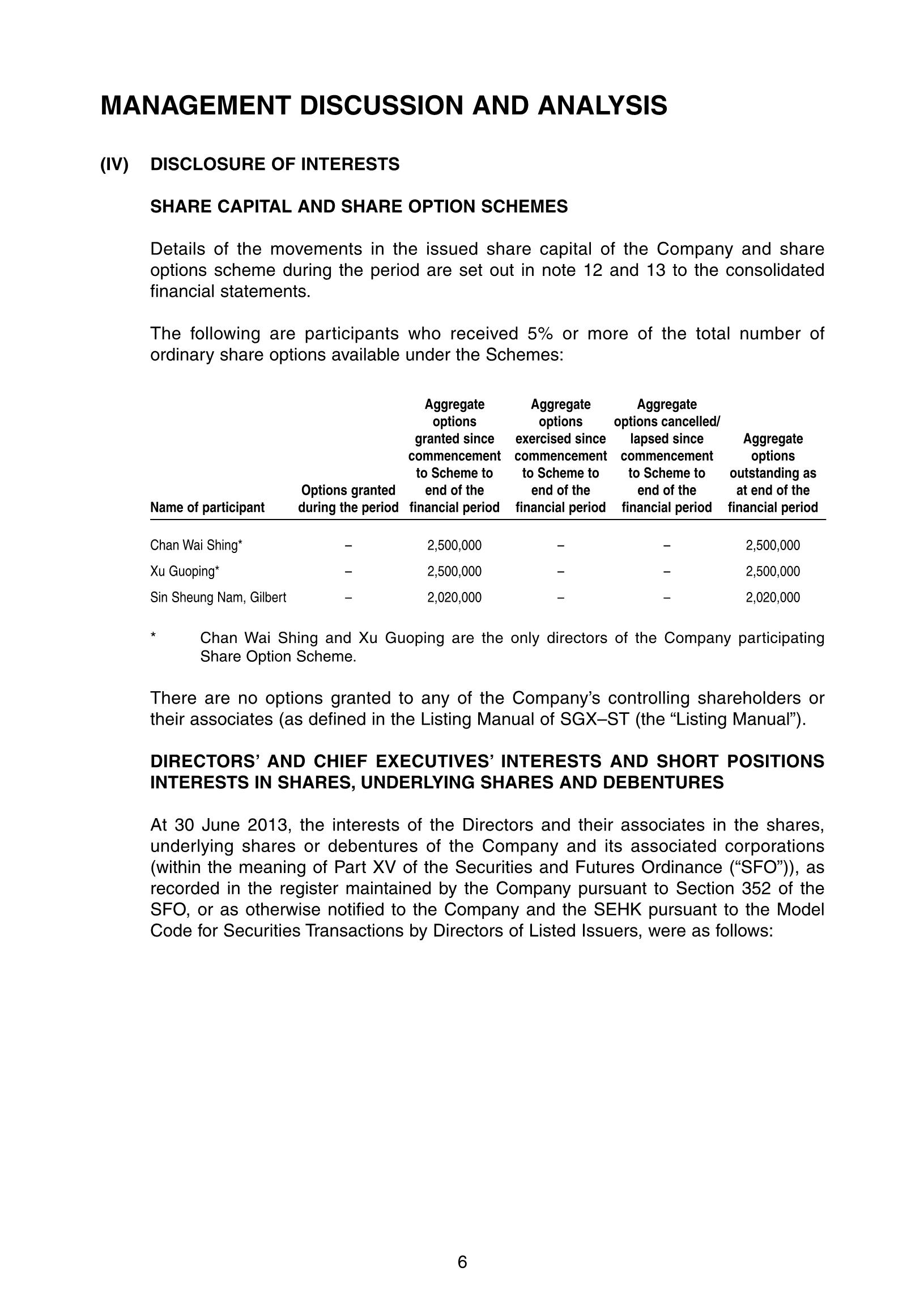 MANAGEMENT DISCUSSION AND ANALYSIS

(IV) DISCLOSURE OF INTERESTS

SHARE CAPITAL AND SHARE OPTION SCHEMES

Details of the movements in the issued share capital of the Company and share options scheme during the period are set out in note 12 and 13 to the consolidated financial statements.

The following are participants who received 5% or more of the total number of ordinary share options available under the Schemes:

| Name of participant | Options granted during the period | Aggregate options granted since commencement to Scheme to end of the financial period | Aggregate options exercised since commencement to Scheme to end of the financial period | Aggregate options cancelled/ lapsed since commencement to Scheme to end of the financial period | Aggregate options outstanding as at end of the financial period |
|---|---|---|---|---|---|
| Chan Wai Shing* | – | 2,500,000 | – | – | 2,500,000 |
| Xu Guoping* | – | 2,500,000 | – | – | 2,500,000 |
| Sin Sheung Nam, Gilbert | – | 2,020,000 | – | – | 2,020,000 |

* Chan Wai Shing and Xu Guoping are the only directors of the Company participating Share Option Scheme.

There are no options granted to any of the Company's controlling shareholders or their associates (as defined in the Listing Manual of SGX–ST (the "Listing Manual").

DIRECTORS' AND CHIEF EXECUTIVES' INTERESTS AND SHORT POSITIONS INTERESTS IN SHARES, UNDERLYING SHARES AND DEBENTURES

At 30 June 2013, the interests of the Directors and their associates in the shares, underlying shares or debentures of the Company and its associated corporations (within the meaning of Part XV of the Securities and Futures Ordinance ("SFO")), as recorded in the register maintained by the Company pursuant to Section 352 of the SFO, or as otherwise notified to the Company and the SEHK pursuant to the Model Code for Securities Transactions by Directors of Listed Issuers, were as follows:

6